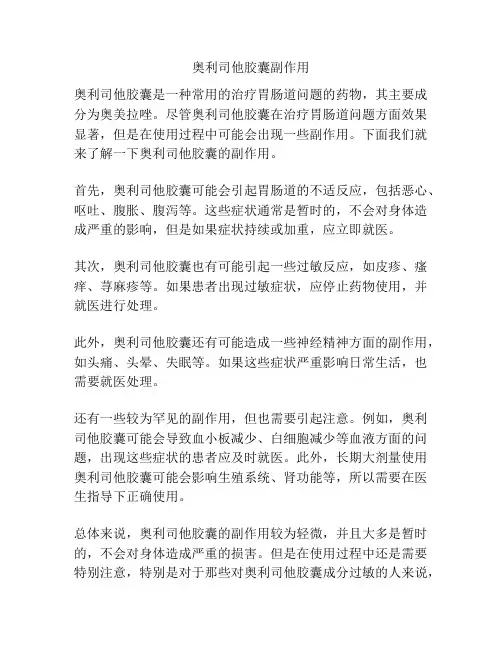 奥利司他胶囊副作用

奥利司他胶囊是一种常用的治疗胃肠道问题的药物，其主要成分为奥美拉唑。尽管奥利司他胶囊在治疗胃肠道问题方面效果显著，但是在使用过程中可能会出现一些副作用。下面我们就来了解一下奥利司他胶囊的副作用。

首先，奥利司他胶囊可能会引起胃肠道的不适反应，包括恶心、呕吐、腹胀、腹泻等。这些症状通常是暂时的，不会对身体造成严重的影响，但是如果症状持续或加重，应立即就医。

其次，奥利司他胶囊也有可能引起一些过敏反应，如皮疹、瘙痒、荨麻疹等。如果患者出现过敏症状，应停止药物使用，并就医进行处理。

此外，奥利司他胶囊还有可能造成一些神经精神方面的副作用，如头痛、头晕、失眠等。如果这些症状严重影响日常生活，也需要就医处理。

还有一些较为罕见的副作用，但也需要引起注意。例如，奥利司他胶囊可能会导致血小板减少、白细胞减少等血液方面的问题，出现这些症状的患者应及时就医。此外，长期大剂量使用奥利司他胶囊可能会影响生殖系统、肾功能等，所以需要在医生指导下正确使用。

总体来说，奥利司他胶囊的副作用较为轻微，并且大多是暂时的，不会对身体造成严重的损害。但是在使用过程中还是需要特别注意，特别是对于那些对奥利司他胶囊成分过敏的人来说，